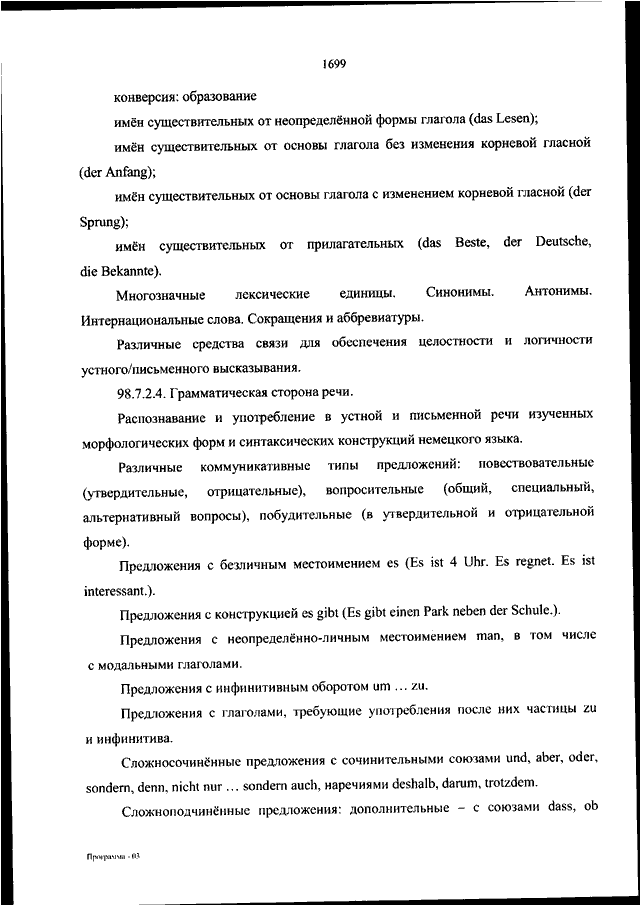 1699

конверсия: образование

имён существительных от неопределённой формы глагола (das Lesen);

имён существительных от основы глагола без изменения корневой гласной (der Anfang);

имён существительных от основы глагола с изменением корневой гласной (der Sprung);

имён существительных от прилагательных (das Beste, der Deutsche, die Bekannte).

Многозначные лексические единицы. Синонимы. Антонимы. Интернациональные слова. Сокращения и аббревиатуры.

Различные средства связи для обеспечения целостности и логичности устного/письменного высказывания.

98.7.2.4. Грамматическая сторона речи.

Распознавание и употребление в устной и письменной речи изученных морфологических форм и синтаксических конструкций немецкого языка.

Различные коммуникативные типы предложений: повествовательные (утвердительные, отрицательные), вопросительные (общий, специальный, альтернативный вопросы), побудительные (в утвердительной и отрицательной форме).

Предложения с безличным местоимением es (Es ist 4 Uhr. Es regnet. Es ist interessant.).

Предложения с конструкцией es gibt (Es gibt einen Park neben der Schule.).

Предложения с неопределённо-личным местоимением man, в том числе с модальными глаголами.

Предложения с инфинитивным оборотом um … zu.

Предложения с глаголами, требующие употребления после них частицы zu и инфинитива.

Сложносочинённые предложения с сочинительными союзами und, aber, oder, sondern, denn, nicht nur … sondern auch, наречиями deshalb, darum, trotzdem.

Сложноподчинённые предложения: дополнительные – с союзами dass, ob

Программа - 03